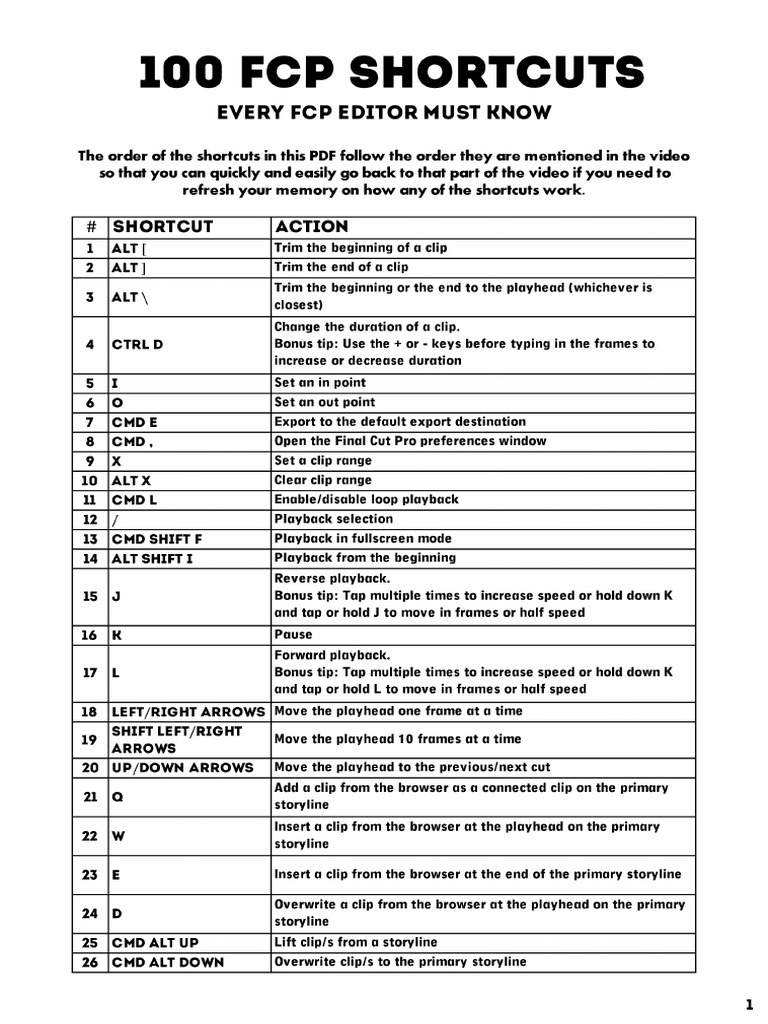 100 FCP SHORTCUTS

EVERY FCP EDITOR MUST KNOW

The order of the shortcuts in this PDF follow the order they are mentioned in the video so that you can quickly and easily go back to that part of the video if you need to refresh your memory on how any of the shortcuts work.

| # | SHORTCUT | ACTION |
|---|---|---|
| 1 | ALT [ | Trim the beginning of a clip |
| 2 | ALT ] | Trim the end of a clip |
| 3 | ALT \ | Trim the beginning or the end to the playhead (whichever is closest) |
| 4 | CTRL D | Change the duration of a clip. Bonus tip: Use the + or - keys before typing in the frames to increase or decrease duration |
| 5 | I | Set an in point |
| 6 | O | Set an out point |
| 7 | CMD E | Export to the default export destination |
| 8 | CMD , | Open the Final Cut Pro preferences window |
| 9 | X | Set a clip range |
| 10 | ALT X | Clear clip range |
| 11 | CMD L | Enable/disable loop playback |
| 12 | / | Playback selection |
| 13 | CMD SHIFT F | Playback in fullscreen mode |
| 14 | ALT SHIFT I | Playback from the beginning |
| 15 | J | Reverse playback. Bonus tip: Tap multiple times to increase speed or hold down K and tap or hold J to move in frames or half speed |
| 16 | K | Pause |
| 17 | L | Forward playback. Bonus tip: Tap multiple times to increase speed or hold down K and tap or hold L to move in frames or half speed |
| 18 | LEFT/RIGHT ARROWS | Move the playhead one frame at a time |
| 19 | SHIFT LEFT/RIGHT ARROWS | Move the playhead 10 frames at a time |
| 20 | UP/DOWN ARROWS | Move the playhead to the previous/next cut |
| 21 | Q | Add a clip from the browser as a connected clip on the primary storyline |
| 22 | W | Insert a clip from the browser at the playhead on the primary storyline |
| 23 | E | Insert a clip from the browser at the end of the primary storyline |
| 24 | D | Overwrite a clip from the browser at the playhead on the primary storyline |
| 25 | CMD ALT UP | Lift clip/s from a storyline |
| 26 | CMD ALT DOWN | Overwrite clip/s to the primary storyline |

1